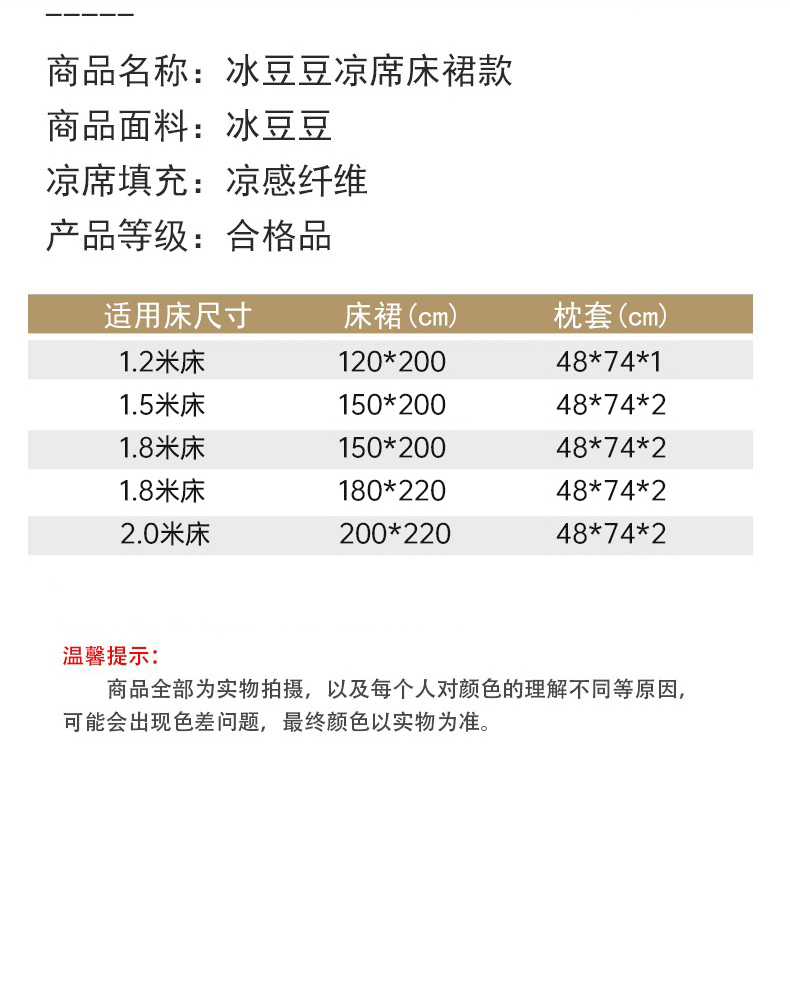 商品名称：冰豆豆凉席床裙款

商品面料：冰豆豆

凉席填充：凉感纤维

产品等级：合格品

| 适用床尺寸 | 床裙(cm) | 枕套(cm) |
|---|---|---|
| 1.2米床 | 120*200 | 48*74*1 |
| 1.5米床 | 150*200 | 48*74*2 |
| 1.8米床 | 150*200 | 48*74*2 |
| 1.8米床 | 180*220 | 48*74*2 |
| 2.0米床 | 200*220 | 48*74*2 |

温馨提示：

商品全部为实物拍摄，以及每个人对颜色的理解不同等原因，可能会出现色差问题，最终颜色以实物为准。